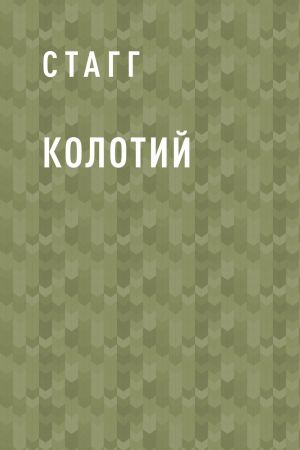 СТАГГ

КОЛОТИЙ